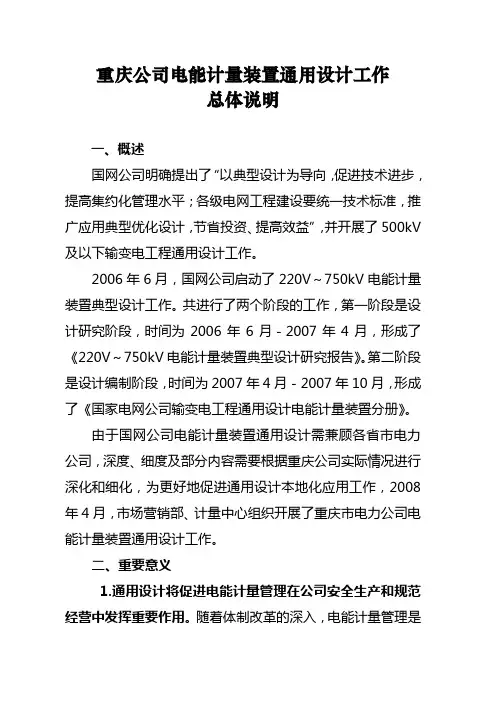 重庆公司电能计量装置通用设计工作
总体说明

一、概述

国网公司明确提出了“以典型设计为导向，促进技术进步，提高集约化管理水平；各级电网工程建设要统一技术标准，推广应用典型优化设计，节省投资、提高效益”，并开展了 500kV 及以下输变电工程通用设计工作。

2006 年 6 月，国网公司启动了 220V～750kV 电能计量装置典型设计工作。共进行了两个阶段的工作，第一阶段是设计研究阶段，时间为 2006 年 6 月 - 2007 年 4 月，形成了《220V～750kV 电能计量装置典型设计研究报告》。第二阶段是设计编制阶段，时间为 2007 年 4 月 - 2007 年 10 月，形成了《国家电网公司输变电工程通用设计电能计量装置分册》。

由于国网公司电能计量装置通用设计需兼顾各省市电力公司，深度、细度及部分内容需要根据重庆公司实际情况进行深化和细化，为更好地促进通用设计本地化应用工作，2008 年 4 月，市场营销部、计量中心组织开展了重庆市电力公司电能计量装置通用设计工作。

二、重要意义

1.通用设计将促进电能计量管理在公司安全生产和规范经营中发挥重要作用。随着体制改革的深入，电能计量管理是